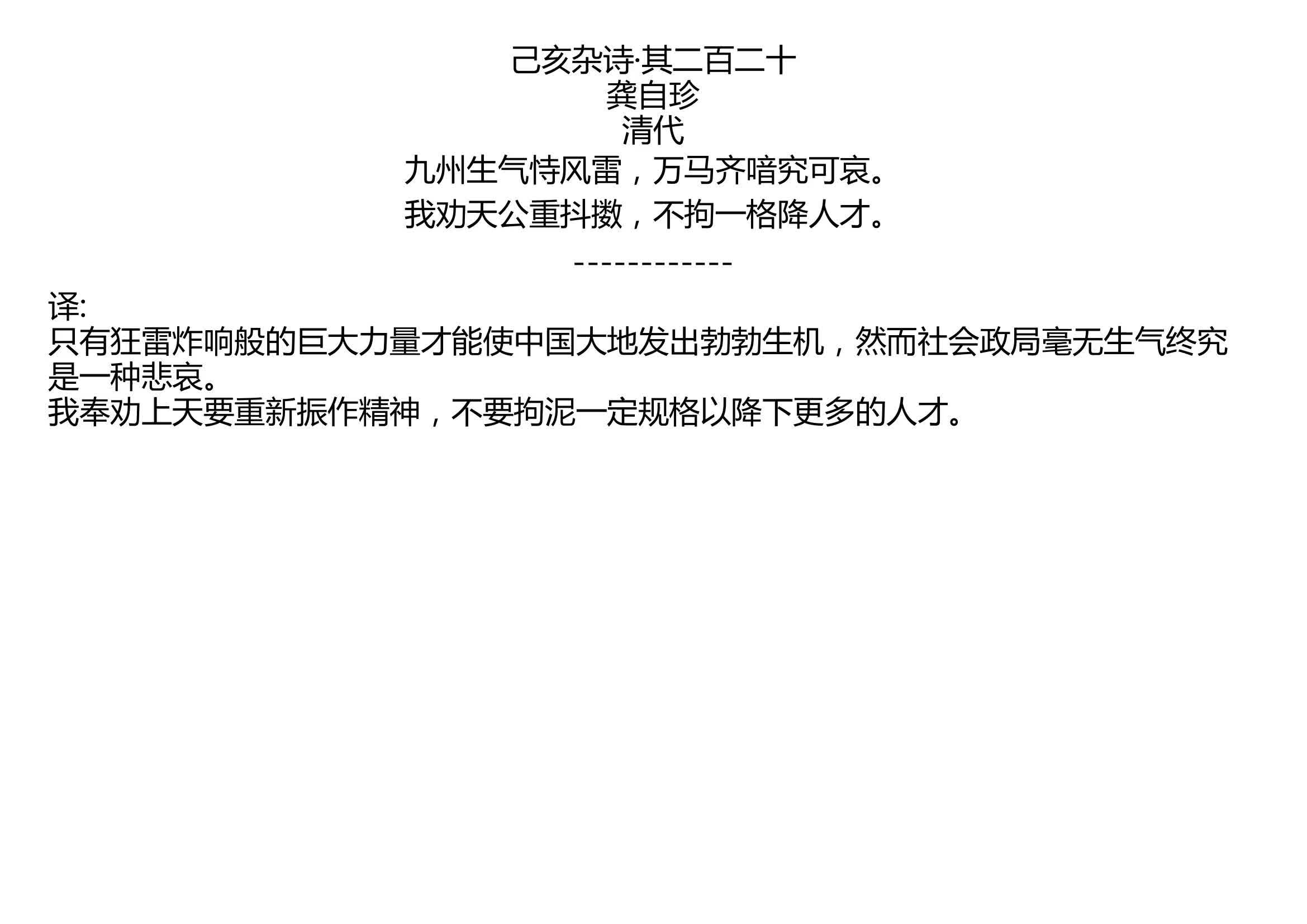 己亥杂诗·其二百二十
龚自珍
清代
九州生气恃风雷，万马齐喑究可哀。
我劝天公重抖擞，不拘一格降人才。

------------

译:
只有狂雷炸响般的巨大力量才能使中国大地发出勃勃生机，然而社会政局毫无生气终究是一种悲哀。
我奉劝上天要重新振作精神，不要拘泥一定规格以降下更多的人才。